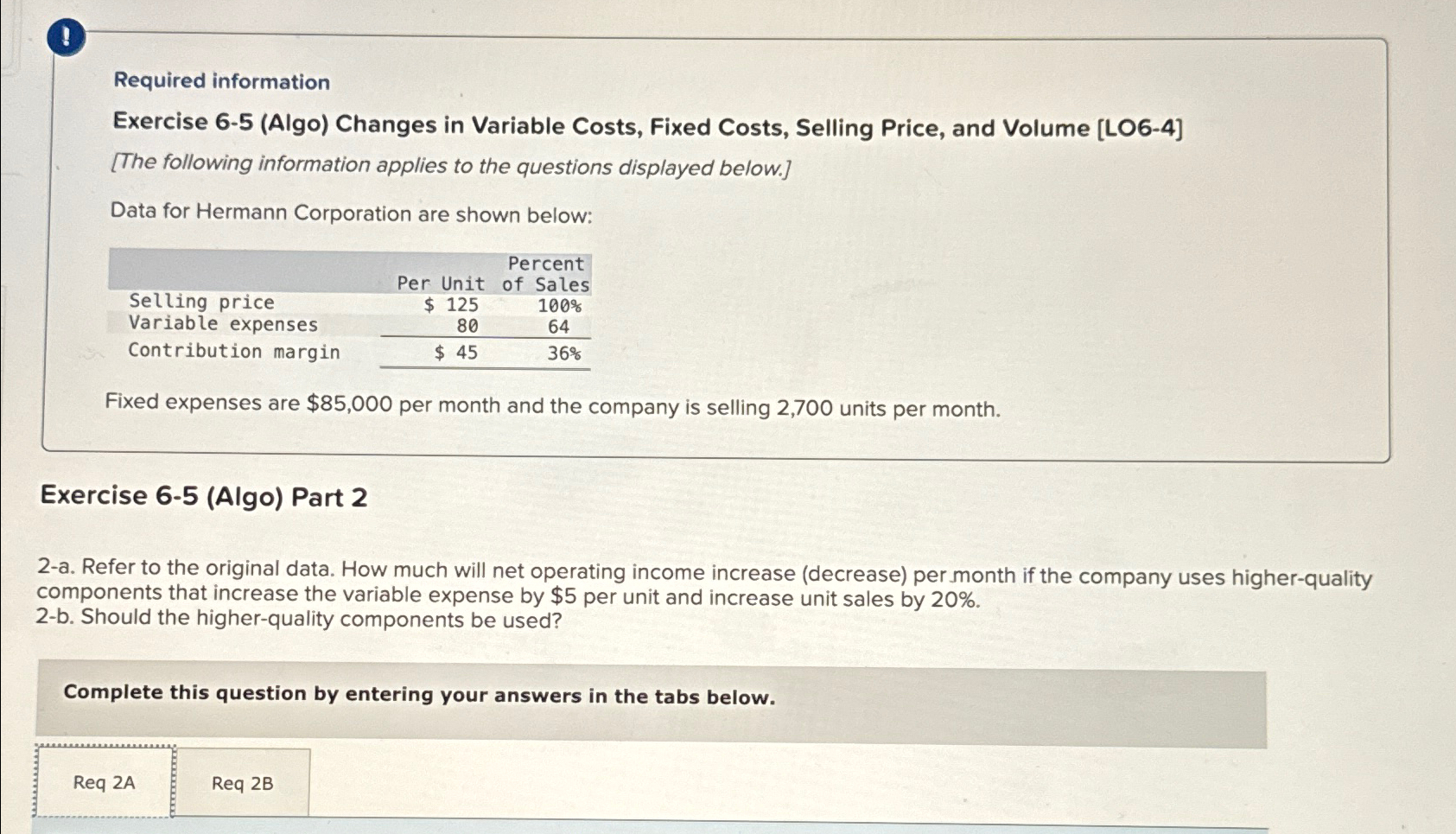 !

Required information

Exercise 6-5 (Algo) Changes in Variable Costs, Fixed Costs, Selling Price, and Volume [LO6-4]

[The following information applies to the questions displayed below.]

Data for Hermann Corporation are shown below:

|  | Per Unit | Percent of Sales |
|---|---|---|
| Selling price | $ 125 | 100% |
| Variable expenses | 80 | 64 |
| Contribution margin | $ 45 | 36% |

Fixed expenses are $85,000 per month and the company is selling 2,700 units per month.

Exercise 6-5 (Algo) Part 2

2-a. Refer to the original data. How much will net operating income increase (decrease) per month if the company uses higher-quality components that increase the variable expense by $5 per unit and increase unit sales by 20%.
2-b. Should the higher-quality components be used?

Complete this question by entering your answers in the tabs below.

Req 2A

Req 2B